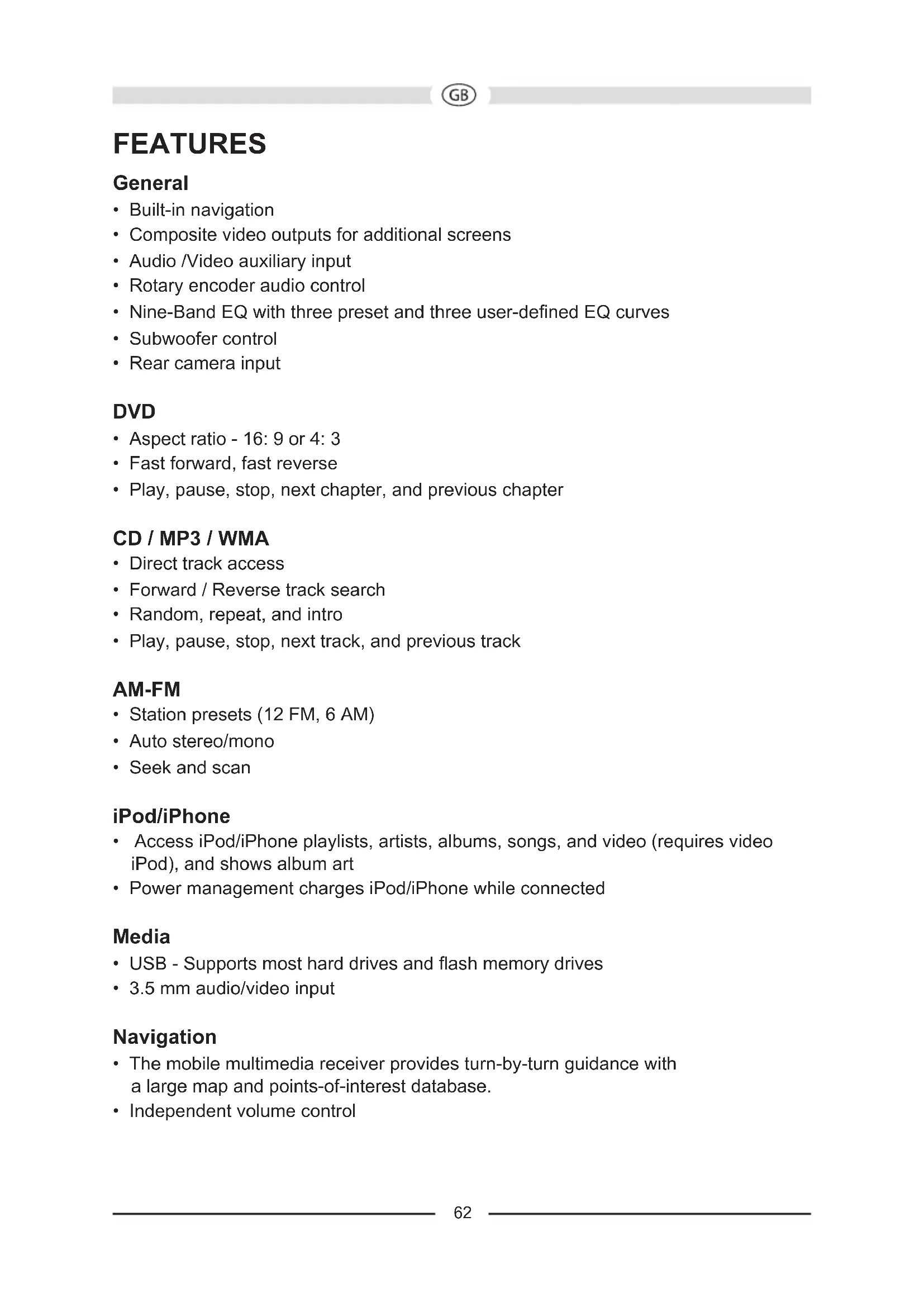 GB

FEATURES

General
• Built-in navigation
• Composite video outputs for additional screens
• Audio /Video auxiliary input
• Rotary encoder audio control
• Nine-Band EQ with three preset and three user-defined EQ curves
• Subwoofer control
• Rear camera input

DVD
• Aspect ratio - 16: 9 or 4: 3
• Fast forward, fast reverse
• Play, pause, stop, next chapter, and previous chapter

CD / MP3 / WMA
• Direct track access
• Forward / Reverse track search
• Random, repeat, and intro
• Play, pause, stop, next track, and previous track

AM-FM
• Station presets (12 FM, 6 AM)
• Auto stereo/mono
• Seek and scan

iPod/iPhone
• Access iPod/iPhone playlists, artists, albums, songs, and video (requires video iPod), and shows album art
• Power management charges iPod/iPhone while connected

Media
• USB - Supports most hard drives and flash memory drives
• 3.5 mm audio/video input

Navigation
• The mobile multimedia receiver provides turn-by-turn guidance with a large map and points-of-interest database.
• Independent volume control

62